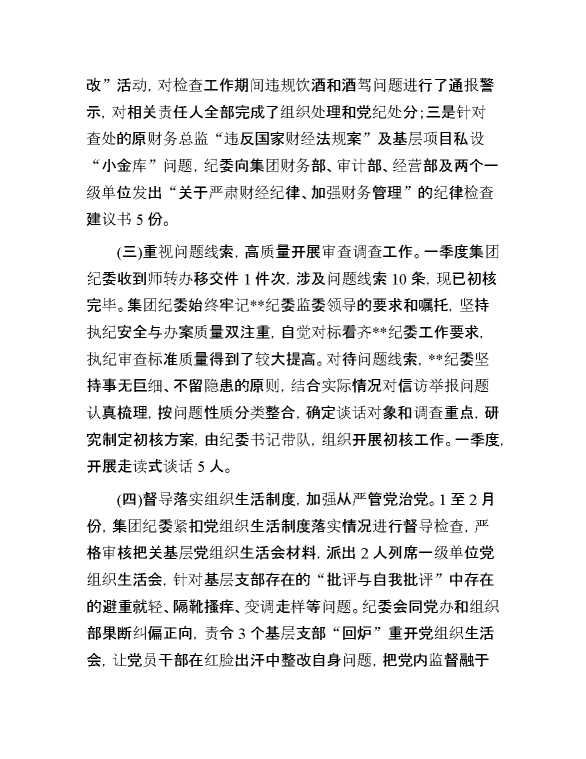 改”活动，对检查工作期间违规饮酒和酒驾问题进行了通报警示，对相关责任人全部完成了组织处理和党纪处分；三是针对查处的原财务总监“违反国家财经法规案”及基层项目私设“小金库”问题，纪委向集团财务部、审计部、经营部及两个一级单位发出“关于严肃财经纪律、加强财务管理”的纪律检查建议书 5 份。

(三)重视问题线索，高质量开展审查调查工作。一季度集团纪委收到师转办移交件 1 件次，涉及问题线索 10 条，现已初核完毕。集团纪委始终牢记**纪委监委领导的要求和嘱托，坚持执纪安全与办案质量双注重，自觉对标看齐**纪委工作要求，执纪审查标准质量得到了较大提高。对待问题线索，**纪委坚持事无巨细、不留隐患的原则，结合实际情况对信访举报问题认真梳理，按问题性质分类整合，确定谈话对象和调查重点，研究制定初核方案，由纪委书记带队，组织开展初核工作。一季度，开展走读式谈话 5 人。

(四)督导落实组织生活制度，加强从严管党治党。1 至 2 月份，集团纪委紧扣党组织生活制度落实情况进行督导检查，严格审核把关基层党组织生活会材料，派出 2 人列席一级单位党组织生活会，针对基层支部存在的“批评与自我批评”中存在的避重就轻、隔靴搔痒、变调走样等问题。纪委会同党办和组织部果断纠偏正向，责令 3 个基层支部“回炉”重开党组织生活会，让党员干部在红脸出汗中整改自身问题，把党内监督融于